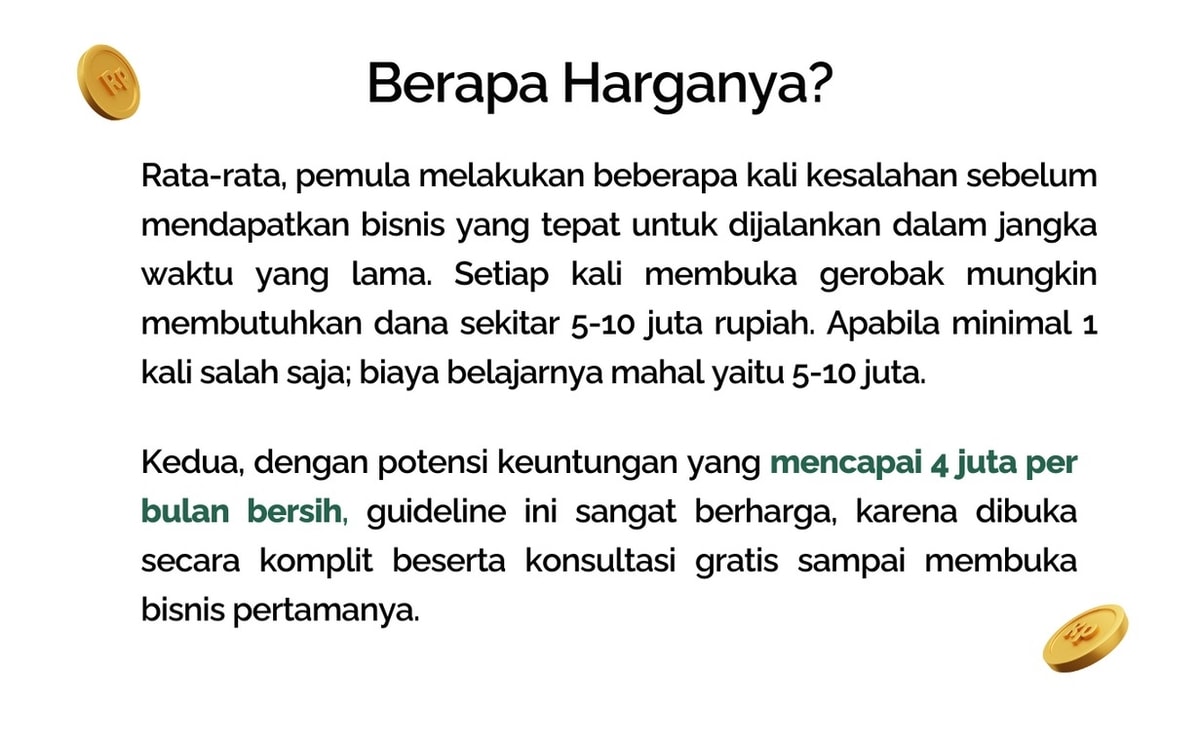 Berapa Harganya?

Rata-rata, pemula melakukan beberapa kali kesalahan sebelum mendapatkan bisnis yang tepat untuk dijalankan dalam jangka waktu yang lama. Setiap kali membuka gerobak mungkin membutuhkan dana sekitar 5-10 juta rupiah. Apabila minimal 1 kali salah saja; biaya belajarnya mahal yaitu 5-10 juta.

Kedua, dengan potensi keuntungan yang mencapai 4 juta per bulan bersih, guideline ini sangat berharga, karena dibuka secara komplit beserta konsultasi gratis sampai membuka bisnis pertamanya.